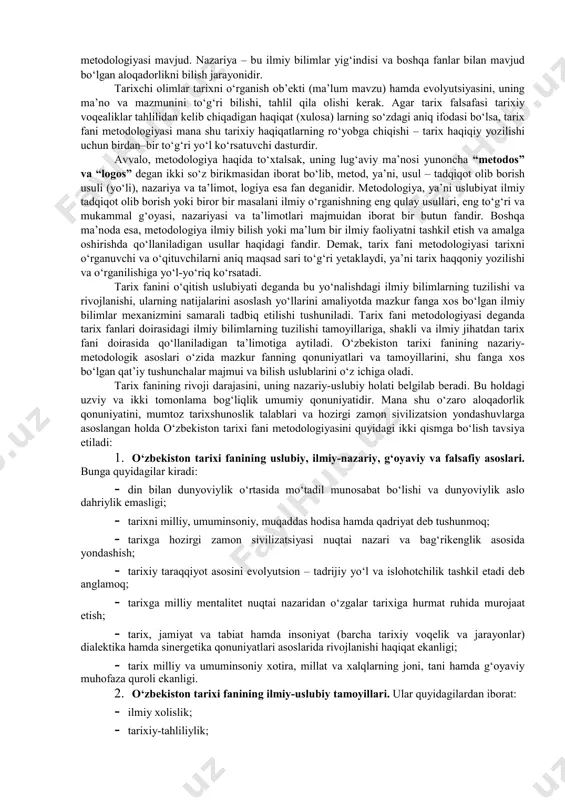 metodologiyasi mavjud. Nazariya – bu ilmiy bilimlar yig‘indisi va boshqa fanlar bilan mavjud bo‘lgan aloqadorlikni bilish jarayonidir.

Tarixchi olimlar tarixni o‘rganish ob’ekti (ma’lum mavzu) hamda evolyutsiyasini, uning ma’no va mazmunini to‘g‘ri bilishi, tahlil qila olishi kerak. Agar tarix falsafasi tarixiy voqealiklar tahlilidan kelib chiqadigan haqiqat (xulosa) larning so‘zdagi aniq ifodasi bo‘lsa, tarix fani metodologiyasi mana shu tarixiy haqiqatlarning ro‘yobga chiqishi – tarix haqiqiy yozilishi uchun birdan–bir to‘g‘ri yo‘l ko‘rsatuvchi dasturdir.

Avvalo, metodologiya haqida to‘xtalsak, uning lug‘aviy ma’nosi yunoncha **“metodos” va “logos”** degan ikki so‘z birikmasidan iborat bo‘lib, metod, ya’ni, usul – tadqiqot olib borish usuli (yo‘li), nazariya va ta’limot, logiya esa fan deganidir. Metodologiya, ya’ni uslubiyat ilmiy tadqiqot olib borish yoki biror bir masalani ilmiy o‘rganishning eng qulay usullari, eng to‘g‘ri va mukammal g‘oyasi, nazariyasi va ta’limotlari majmuidan iborat bir butun fandir. Boshqa ma’noda esa, metodologiya ilmiy bilish yoki ma’lum bir ilmiy faoliyatni tashkil etish va amalga oshirishda qo‘llaniladigan usullar haqidagi fandir. Demak, tarix fani metodologiyasi tarixni o‘rganuvchi va o‘qituvchilarni aniq maqsad sari to‘g‘ri yetaklaydi, ya’ni tarix haqqoniy yozilishi va o‘rganilishiga yo‘l-yo‘riq ko‘rsatadi.

Tarix fanini o‘qitish uslubiyati deganda bu yo‘nalishdagi ilmiy bilimlarning tuzilishi va rivojlanishi, ularning natijalarini asoslash yo‘llarini amaliyotda mazkur fanga xos bo‘lgan ilmiy bilimlar mexanizmini samarali tadbiq etilishi tushuniladi. Tarix fani metodologiyasi deganda tarix fanlari doirasidagi ilmiy bilimlarning tuzilishi tamoyillariga, shakli va ilmiy jihatdan tarix fani doirasida qo‘llaniladigan ta’limotiga aytiladi. O‘zbekiston tarixi fanining nazariy-metodologik asoslari o‘zida mazkur fanning qonuniyatlari va tamoyillarini, shu fanga xos bo‘lgan qat’iy tushunchalar majmui va bilish uslublarini o‘z ichiga oladi.

Tarix fanining rivoji darajasini, uning nazariy-uslubiy holati belgilab beradi. Bu holdagi uzviy va ikki tomonlama bog‘liqlik umumiy qonuniyatidir. Mana shu o‘zaro aloqadorlik qonuniyatini, mumtoz tarixshunoslik talablari va hozirgi zamon sivilizatsion yondashuvlarga asoslangan holda O‘zbekiston tarixi fani metodologiyasini quyidagi ikki qismga bo‘lish tavsiya etiladi:

1. **O‘zbekiston tarixi fanining uslubiy, ilmiy-nazariy, g‘oyaviy va falsafiy asoslari.** Bunga quyidagilar kiradi:

- din bilan dunyoviylik o‘rtasida mo‘tadil munosabat bo‘lishi va dunyoviylik aslo dahriylik emasligi;
- tarixni milliy, umuminsoniy, muqaddas hodisa hamda qadriyat deb tushunmoq;
- tarixga hozirgi zamon sivilizatsiyasi nuqtai nazari va bag‘rikenglik asosida yondashish;
- tarixiy taraqqiyot asosini evolyutsion – tadrijiy yo‘l va islohotchilik tashkil etadi deb anglamoq;
- tarixga milliy mentalitet nuqtai nazaridan o‘zgalar tarixiga hurmat ruhida murojaat etish;
- tarix, jamiyat va tabiat hamda insoniyat (barcha tarixiy voqelik va jarayonlar) dialektika hamda sinergetika qonuniyatlari asoslarida rivojlanishi haqiqat ekanligi;
- tarix milliy va umuminsoniy xotira, millat va xalqlarning joni, tani hamda g‘oyaviy muhofaza quroli ekanligi.

2. **O‘zbekiston tarixi fanining ilmiy-uslubiy tamoyillari.** Ular quyidagilardan iborat:

- ilmiy xolislik;
- tarixiy-tahliliylik;